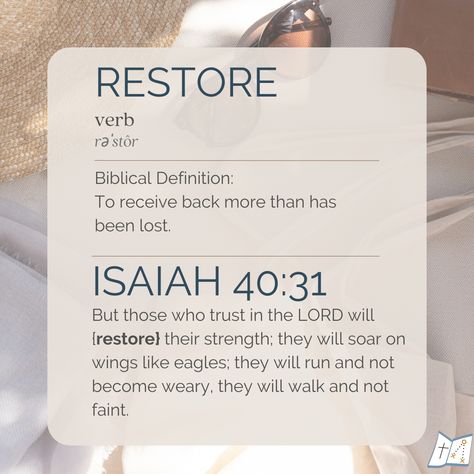 RESTORE

verb
rəˈstôr

Biblical Definition:
To receive back more than has been lost.

ISAIAH 40:31

But those who trust in the LORD will {restore} their strength; they will soar on wings like eagles; they will run and not become weary, they will walk and not faint.